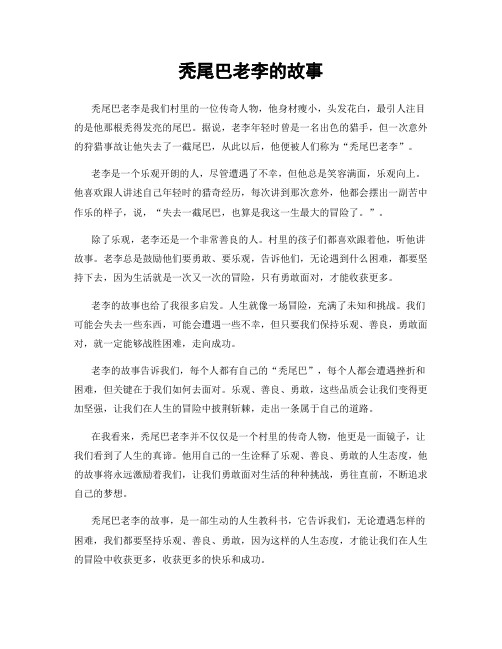 秃尾巴老李的故事

秃尾巴老李是我们村里的一位传奇人物，他身材瘦小，头发花白，最引人注目的是他那根秃得发亮的尾巴。据说，老李年轻时曾是一名出色的猎手，但一次意外的狩猎事故让他失去了一截尾巴，从此以后，他便被人们称为“秃尾巴老李”。

老李是一个乐观开朗的人，尽管遭遇了不幸，但他总是笑容满面，乐观向上。他喜欢跟人讲述自己年轻时的猎奇经历，每次讲到那次意外，他都会摆出一副苦中作乐的样子，说，“失去一截尾巴，也算是我这一生最大的冒险了。”。

除了乐观，老李还是一个非常善良的人。村里的孩子们都喜欢跟着他，听他讲故事。老李总是鼓励他们要勇敢、要乐观，告诉他们，无论遇到什么困难，都要坚持下去，因为生活就是一次又一次的冒险，只有勇敢面对，才能收获更多。

老李的故事也给了我很多启发。人生就像一场冒险，充满了未知和挑战。我们可能会失去一些东西，可能会遭遇一些不幸，但只要我们保持乐观、善良，勇敢面对，就一定能够战胜困难，走向成功。

老李的故事告诉我们，每个人都有自己的“秃尾巴”，每个人都会遭遇挫折和困难，但关键在于我们如何去面对。乐观、善良、勇敢，这些品质会让我们变得更加坚强，让我们在人生的冒险中披荆斩棘，走出一条属于自己的道路。

在我看来，秃尾巴老李并不仅仅是一个村里的传奇人物，他更是一面镜子，让我们看到了人生的真谛。他用自己的一生诠释了乐观、善良、勇敢的人生态度，他的故事将永远激励着我们，让我们勇敢面对生活的种种挑战，勇往直前，不断追求自己的梦想。

秃尾巴老李的故事，是一部生动的人生教科书，它告诉我们，无论遭遇怎样的困难，我们都要坚持乐观、善良、勇敢，因为这样的人生态度，才能让我们在人生的冒险中收获更多，收获更多的快乐和成功。